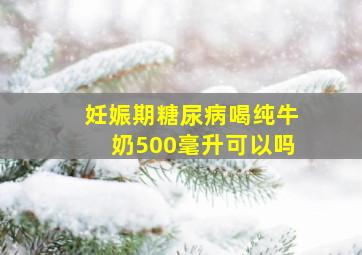 妊娠期糖尿病喝纯牛奶500毫升可以吗